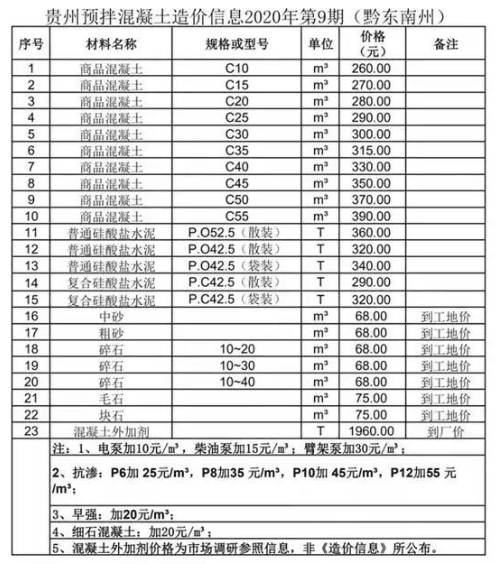 贵州预拌混凝土造价信息2020年第9期（黔东南州）

| 序号 | 材料名称 | 规格或型号 | 单位 | 价格（元） | 备注 |
|---|---|---|---|---|---|
| 1 | 商品混凝土 | C10 | m³ | 260.00 | |
| 2 | 商品混凝土 | C15 | m³ | 270.00 | |
| 3 | 商品混凝土 | C20 | m³ | 280.00 | |
| 4 | 商品混凝土 | C25 | m³ | 290.00 | |
| 5 | 商品混凝土 | C30 | m³ | 300.00 | |
| 6 | 商品混凝土 | C35 | m³ | 315.00 | |
| 7 | 商品混凝土 | C40 | m³ | 330.00 | |
| 8 | 商品混凝土 | C45 | m³ | 350.00 | |
| 9 | 商品混凝土 | C50 | m³ | 370.00 | |
| 10 | 商品混凝土 | C55 | m³ | 390.00 | |
| 11 | 普通硅酸盐水泥 | P.O52.5（散装） | T | 360.00 | |
| 12 | 普通硅酸盐水泥 | P.O42.5（散装） | T | 320.00 | |
| 13 | 普通硅酸盐水泥 | P.O42.5（袋装） | T | 340.00 | |
| 14 | 复合硅酸盐水泥 | P.C42.5（散装） | T | 290.00 | |
| 15 | 复合硅酸盐水泥 | P.C42.5（袋装） | T | 320.00 | |
| 16 | 中砂 | | m³ | 68.00 | 到工地价 |
| 17 | 粗砂 | | m³ | 68.00 | 到工地价 |
| 18 | 碎石 | 10~20 | m³ | 68.00 | 到工地价 |
| 19 | 碎石 | 10~30 | m³ | 68.00 | 到工地价 |
| 20 | 碎石 | 10~40 | m³ | 68.00 | 到工地价 |
| 21 | 毛石 | | m³ | 75.00 | 到工地价 |
| 22 | 块石 | | m³ | 75.00 | 到工地价 |
| 23 | 混凝土外加剂 | | T | 1960.00 | 到厂价 |

注：1、电泵加10元/m³，柴油泵加15元/m³；臂架泵加30元/m³；
2、抗渗：P6加 25元/m³，P8加35 元/m³，P10加 45元/m³，P12加55 元/m³；
3、早强：加20元/m³；
4、细石混凝土：加20元/m³；
5、混凝土外加剂价格为市场调研参照信息，非《造价信息》所公布。